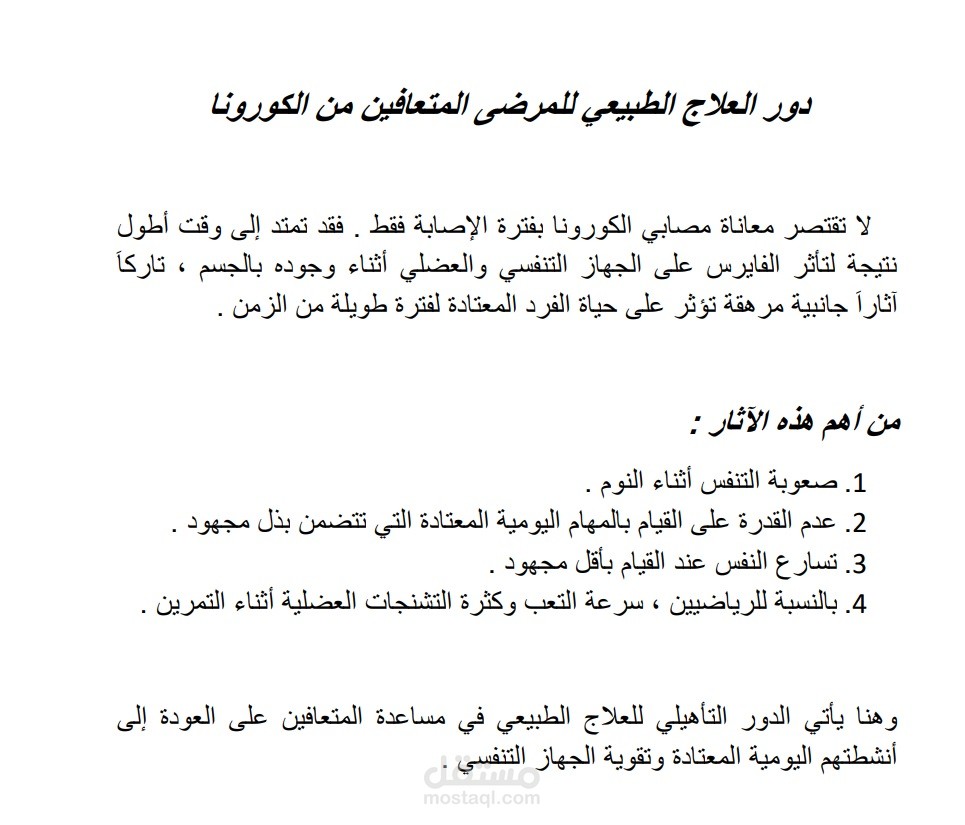 دور العلاج الطبيعي للمرضى المتعافين من الكورونا

لا تقتصر معاناة مصابي الكورونا بفترة الإصابة فقط . فقد تمتد إلى وقت أطول نتيجة لتأثر الفايرس على الجهاز التنفسي والعضلي أثناء وجوده بالجسم ، تاركاً آثاراً جانبية مرهقة تؤثر على حياة الفرد المعتادة لفترة طويلة من الزمن .

من أهم هذه الآثار :

1. صعوبة التنفس أثناء النوم .
2. عدم القدرة على القيام بالمهام اليومية المعتادة التي تتضمن بذل مجهود .
3. تسارع النفس عند القيام بأقل مجهود .
4. بالنسبة للرياضيين ، سرعة التعب وكثرة التشنجات العضلية أثناء التمرين .

وهنا يأتي الدور التأهيلي للعلاج الطبيعي في مساعدة المتعافين على العودة إلى أنشطتهم اليومية المعتادة وتقوية الجهاز التنفسي .

مستقل
mostaql.com